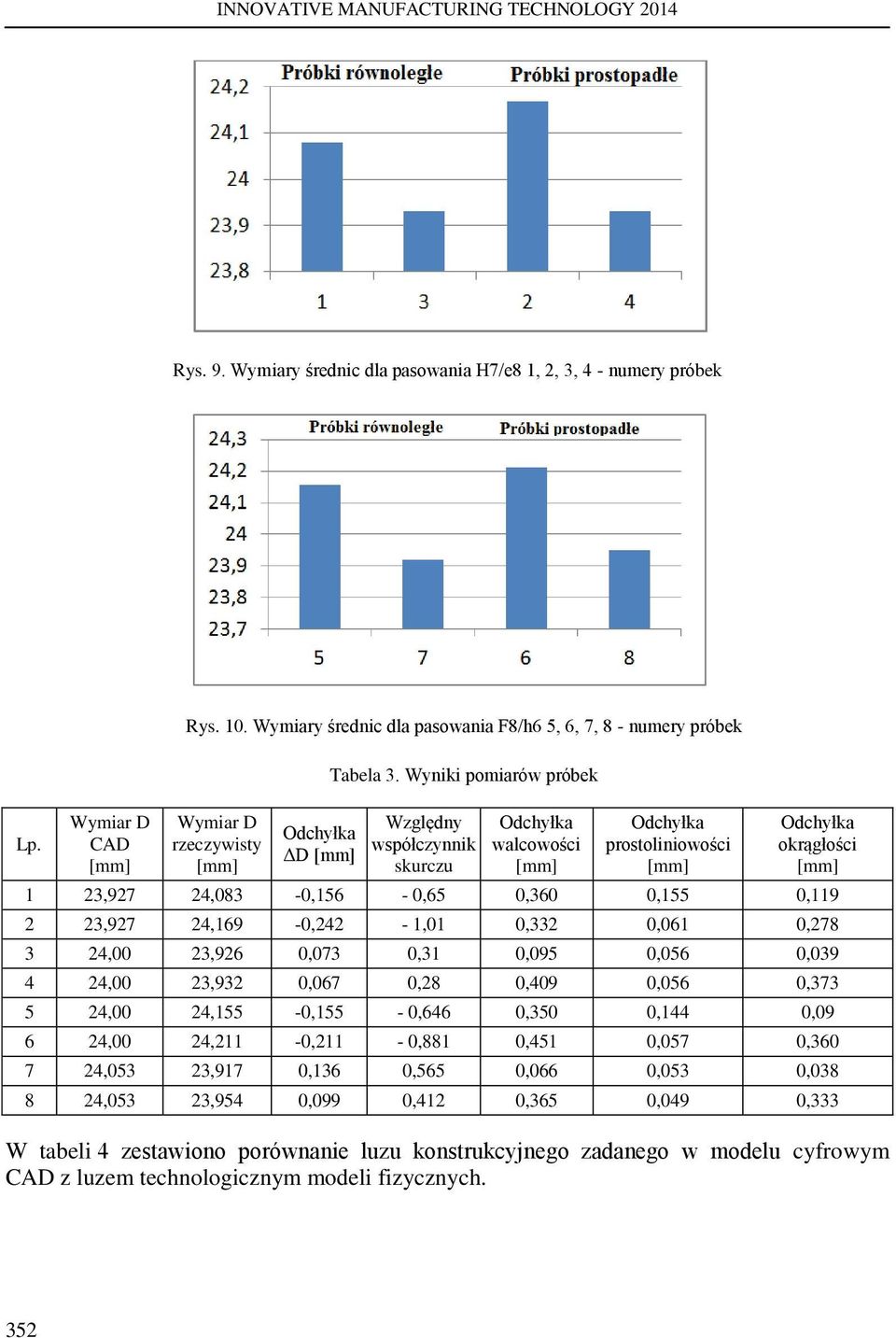 INNOVATIVE MANUFACTURING TECHNOLOGY 2014

Próbki równoległe Próbki prostopadłe

24,2
24,1
24
23,9
23,8

1 3 2 4

Rys. 9. Wymiary średnic dla pasowania H7/e8 1, 2, 3, 4 - numery próbek

Próbki równoległe Próbki prostopadłe

24,3
24,2
24,1
24
23,9
23,8
23,7

5 7 6 8

Rys. 10. Wymiary średnic dla pasowania F8/h6 5, 6, 7, 8 - numery próbek

Tabela 3. Wyniki pomiarów próbek

| Lp. | Wymiar D CAD [mm] | Wymiar D rzeczywisty [mm] | Odchyłka ΔD [mm] | Względny współczynnik skurczu | Odchyłka walcowości [mm] | Odchyłka prostoliniowości [mm] | Odchyłka okrągłości [mm] |
|---|---|---|---|---|---|---|---|
| 1 | 23,927 | 24,083 | -0,156 | - 0,65 | 0,360 | 0,155 | 0,119 |
| 2 | 23,927 | 24,169 | -0,242 | - 1,01 | 0,332 | 0,061 | 0,278 |
| 3 | 24,00 | 23,926 | 0,073 | 0,31 | 0,095 | 0,056 | 0,039 |
| 4 | 24,00 | 23,932 | 0,067 | 0,28 | 0,409 | 0,056 | 0,373 |
| 5 | 24,00 | 24,155 | -0,155 | - 0,646 | 0,350 | 0,144 | 0,09 |
| 6 | 24,00 | 24,211 | -0,211 | - 0,881 | 0,451 | 0,057 | 0,360 |
| 7 | 24,053 | 23,917 | 0,136 | 0,565 | 0,066 | 0,053 | 0,038 |
| 8 | 24,053 | 23,954 | 0,099 | 0,412 | 0,365 | 0,049 | 0,333 |

W tabeli 4 zestawiono porównanie luzu konstrukcyjnego zadanego w modelu cyfrowym CAD z luzem technologicznym modeli fizycznych.

352